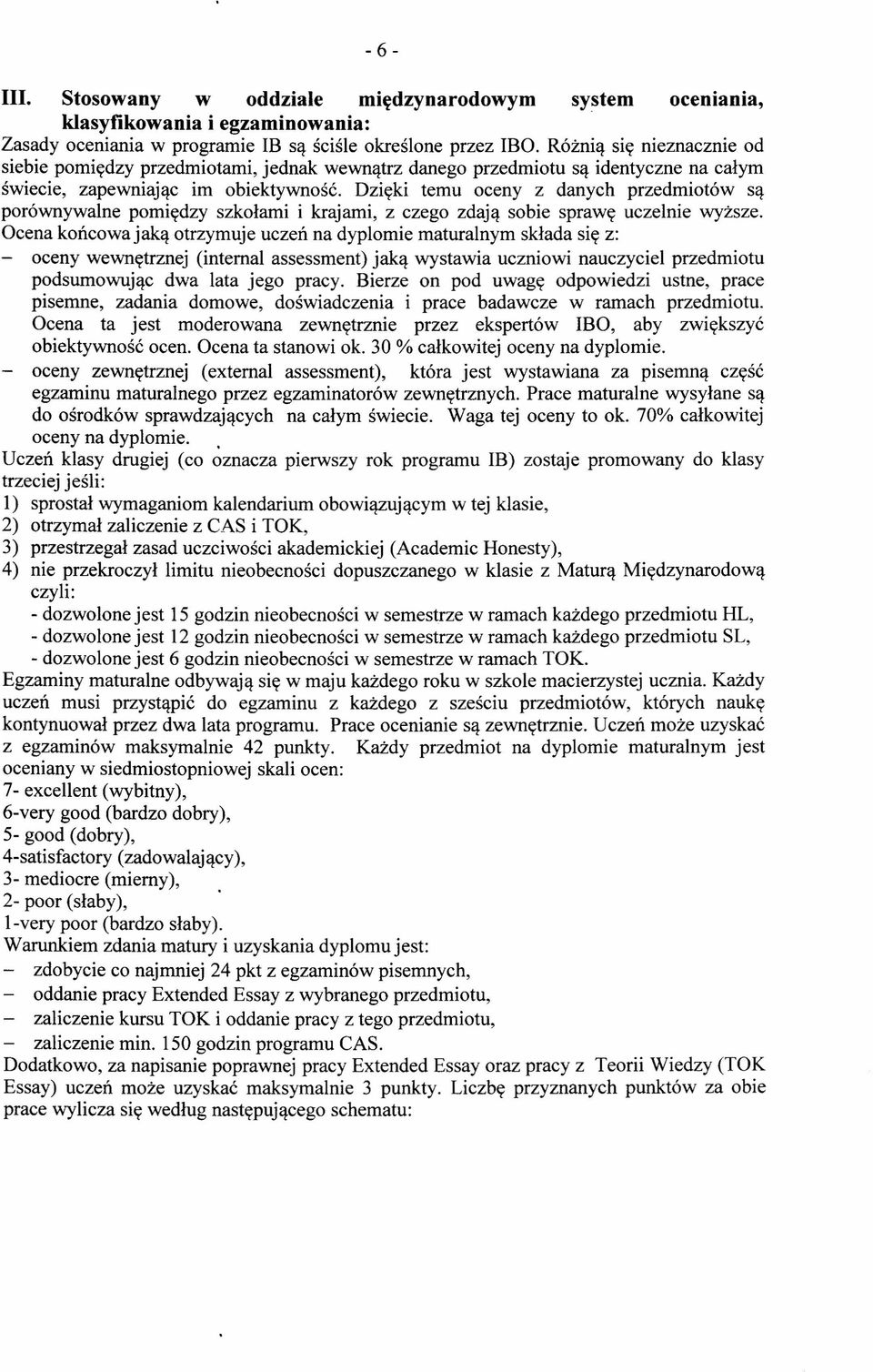 - 6 -

III. Stosowany w oddziale międzynarodowym system oceniania, klasyfikowania i egzaminowania:

Zasady oceniania w programie IB są ściśle określone przez IBO. Różnią się nieznacznie od siebie pomiędzy przedmiotami, jednak wewnątrz danego przedmiotu są identyczne na całym świecie, zapewniając im obiektywność. Dzięki temu oceny z danych przedmiotów są porównywalne pomiędzy szkołami i krajami, z czego zdają sobie sprawę uczelnie wyższe.

Ocena końcowa jaką otrzymuje uczeń na dyplomie maturalnym składa się z:

– oceny wewnętrznej (internal assessment) jaką wystawia uczniowi nauczyciel przedmiotu podsumowując dwa lata jego pracy. Bierze on pod uwagę odpowiedzi ustne, prace pisemne, zadania domowe, doświadczenia i prace badawcze w ramach przedmiotu. Ocena ta jest moderowana zewnętrznie przez ekspertów IBO, aby zwiększyć obiektywność ocen. Ocena ta stanowi ok. 30 % całkowitej oceny na dyplomie.

– oceny zewnętrznej (external assessment), która jest wystawiana za pisemną część egzaminu maturalnego przez egzaminatorów zewnętrznych. Prace maturalne wysyłane są do ośrodków sprawdzających na całym świecie. Waga tej oceny to ok. 70% całkowitej oceny na dyplomie.

Uczeń klasy drugiej (co oznacza pierwszy rok programu IB) zostaje promowany do klasy trzeciej jeśli:

1) sprostał wymaganiom kalendarium obowiązującym w tej klasie,
2) otrzymał zaliczenie z CAS i TOK,
3) przestrzegał zasad uczciwości akademickiej (Academic Honesty),
4) nie przekroczył limitu nieobecności dopuszczanego w klasie z Maturą Międzynarodową czyli:
- dozwolone jest 15 godzin nieobecności w semestrze w ramach każdego przedmiotu HL,
- dozwolone jest 12 godzin nieobecności w semestrze w ramach każdego przedmiotu SL,
- dozwolone jest 6 godzin nieobecności w semestrze w ramach TOK.

Egzaminy maturalne odbywają się w maju każdego roku w szkole macierzystej ucznia. Każdy uczeń musi przystąpić do egzaminu z każdego z sześciu przedmiotów, których naukę kontynuował przez dwa lata programu. Prace ocenianie są zewnętrznie. Uczeń może uzyskać z egzaminów maksymalnie 42 punkty. Każdy przedmiot na dyplomie maturalnym jest oceniany w siedmiostopniowej skali ocen:

7- excellent (wybitny),
6-very good (bardzo dobry),
5- good (dobry),
4-satisfactory (zadowalający),
3- mediocre (mierny),
2- poor (słaby),
1-very poor (bardzo słaby).

Warunkiem zdania matury i uzyskania dyplomu jest:

– zdobycie co najmniej 24 pkt z egzaminów pisemnych,
– oddanie pracy Extended Essay z wybranego przedmiotu,
– zaliczenie kursu TOK i oddanie pracy z tego przedmiotu,
– zaliczenie min. 150 godzin programu CAS.

Dodatkowo, za napisanie poprawnej pracy Extended Essay oraz pracy z Teorii Wiedzy (TOK Essay) uczeń może uzyskać maksymalnie 3 punkty. Liczbę przyznanych punktów za obie prace wylicza się według następującego schematu: